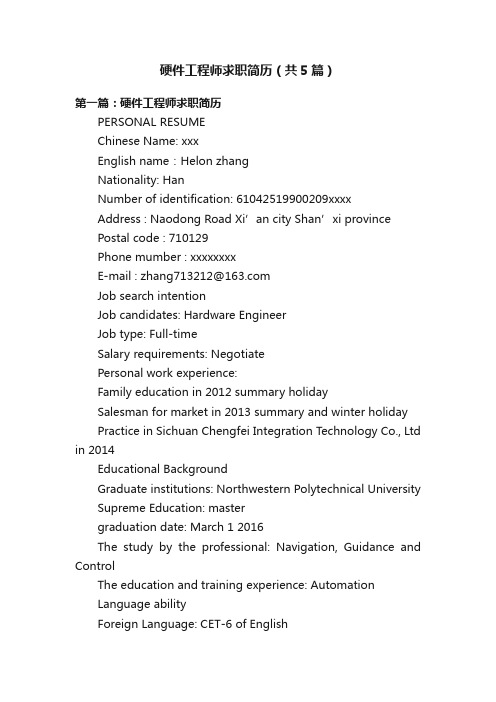 硬件工程师求职简历（共5篇）

第一篇：硬件工程师求职简历

PERSONAL RESUME

Chinese Name: xxx

English name：Helon zhang

Nationality: Han

Number of identification: 61042519900209xxxx

Address : Naodong Road Xi’an city Shan’xi province

Postal code : 710129

Phone mumber : xxxxxxxx

E-mail : zhang713212@163.com

Job search intention

Job candidates: Hardware Engineer

Job type: Full-time

Salary requirements: Negotiate

Personal work experience:

Family education in 2012 summary holiday

Salesman for market in 2013 summary and winter holiday

Practice in Sichuan Chengfei Integration Technology Co., Ltd in 2014

Educational Background

Graduate institutions: Northwestern Polytechnical University

Supreme Education: master

graduation date: March 1 2016

The study by the professional: Navigation, Guidance and Control

The education and training experience: Automation

Language ability

Foreign Language: CET-6 of English